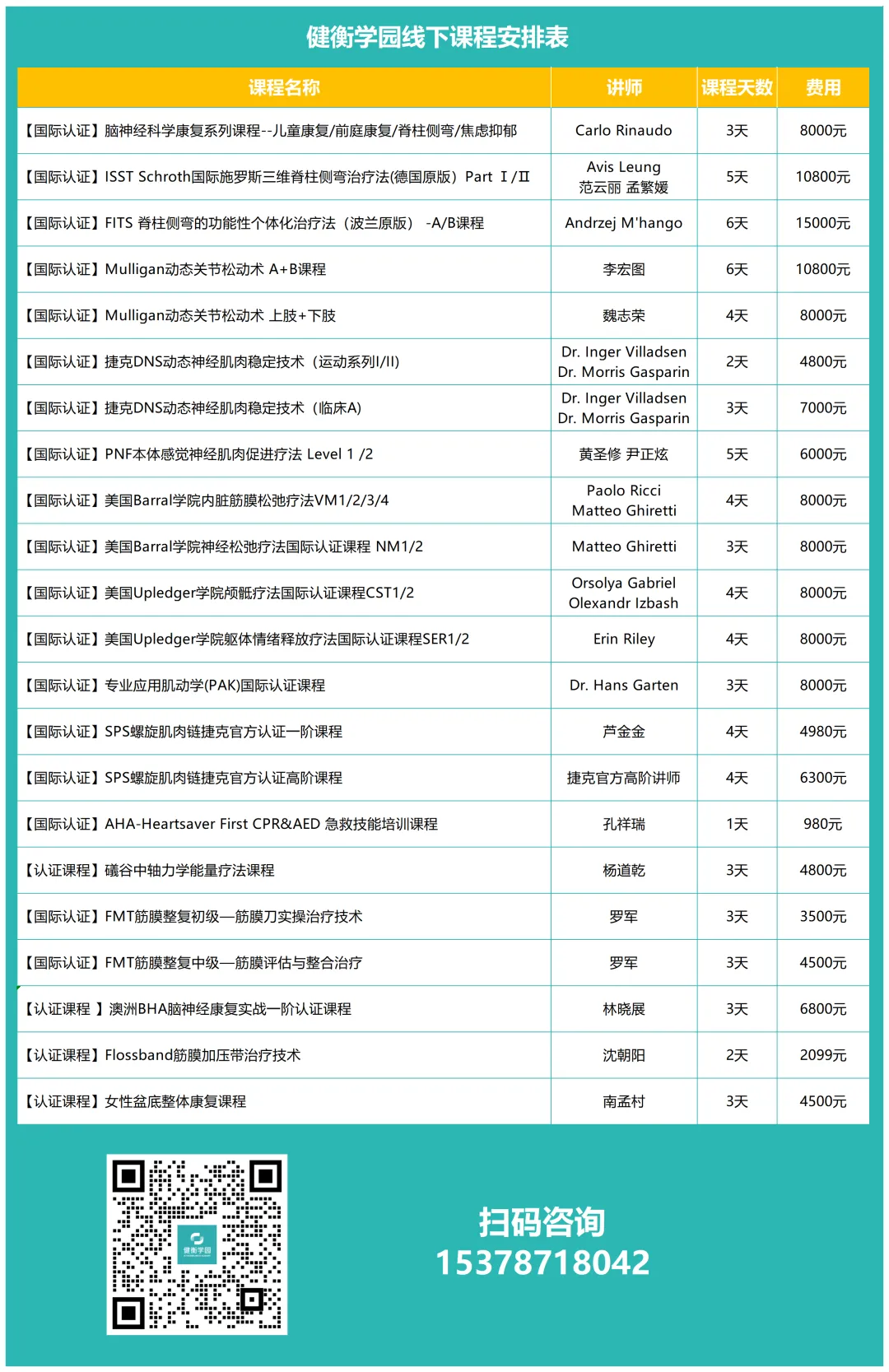 健衡学园线下课程安排表

| 课程名称 | 讲师 | 课程天数 | 费用 |
|---|---|---|---|
| 【国际认证】脑神经科学康复系列课程--儿童康复/前庭康复/脊柱侧弯/焦虑抑郁 | Carlo Rinaudo | 3天 | 8000元 |
| 【国际认证】ISST Schroth国际施罗斯三维脊柱侧弯治疗法(德国原版) Part Ⅰ/Ⅱ | Avis Leung 范云丽 孟繁媛 | 5天 | 10800元 |
| 【国际认证】FITS 脊柱侧弯的功能性个体化治疗法（波兰原版） -A/B课程 | Andrzej M'hango | 6天 | 15000元 |
| 【国际认证】Mulligan动态关节松动术 A+B课程 | 李宏图 | 6天 | 10800元 |
| 【国际认证】Mulligan动态关节松动术 上肢+下肢 | 魏志荣 | 4天 | 8000元 |
| 【国际认证】捷克DNS动态神经肌肉稳定技术（运动系列I/II） | Dr. Inger Villadsen Dr. Morris Gasparin | 2天 | 4800元 |
| 【国际认证】捷克DNS动态神经肌肉稳定技术（临床A) | Dr. Inger Villadsen Dr. Morris Gasparin | 3天 | 7000元 |
| 【国际认证】PNF本体感觉神经肌肉促进疗法 Level 1 /2 | 黄圣修 尹正炫 | 5天 | 6000元 |
| 【国际认证】美国Barral学院内脏筋膜松弛疗法VM1/2/3/4 | Paolo Ricci Matteo Ghiretti | 4天 | 8000元 |
| 【国际认证】美国Barral学院神经松弛疗法国际认证课程 NM1/2 | Matteo Ghiretti | 3天 | 8000元 |
| 【国际认证】美国Upledger学院颅骶疗法国际认证课程CST1/2 | Orsolya Gabriel Olexandr Izbash | 4天 | 8000元 |
| 【国际认证】美国Upledger学院躯体情绪释放疗法国际认证课程SER1/2 | Erin Riley | 4天 | 8000元 |
| 【国际认证】专业应用肌动学(PAK)国际认证课程 | Dr. Hans Garten | 3天 | 8000元 |
| 【国际认证】SPS螺旋肌肉链捷克官方认证一阶课程 | 芦金金 | 4天 | 4980元 |
| 【国际认证】SPS螺旋肌肉链捷克官方认证高阶课程 | 捷克官方高阶讲师 | 4天 | 6300元 |
| 【国际认证】AHA-Heartsaver First CPR&AED 急救技能培训课程 | 孔祥瑞 | 1天 | 980元 |
| 【认证课程】礒谷中轴力学能量疗法课程 | 杨道乾 | 3天 | 4800元 |
| 【国际认证】FMT筋膜整复初级—筋膜刀实操治疗技术 | 罗军 | 3天 | 3500元 |
| 【国际认证】FMT筋膜整复中级—筋膜评估与整合治疗 | 罗军 | 3天 | 4500元 |
| 【认证课程 】澳洲BHA脑神经康复实战一阶认证课程 | 林晓展 | 3天 | 6800元 |
| 【认证课程】Flossband筋膜加压带治疗技术 | 沈朝阳 | 2天 | 2099元 |
| 【认证课程】女性盆底整体康复课程 | 南孟村 | 3天 | 4500元 |

健衡学园

扫码咨询
15378718042